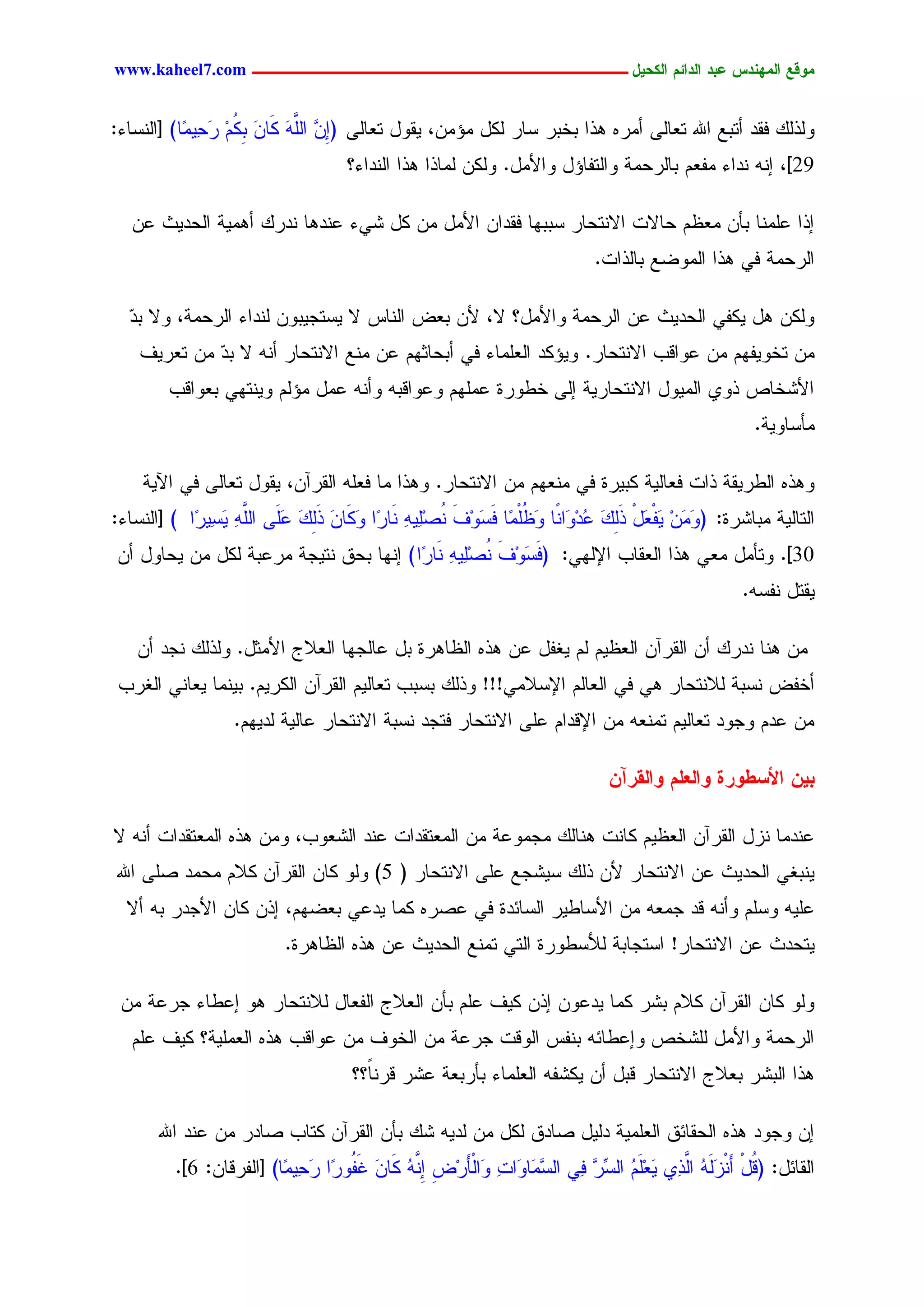 موقع المهندس عبد الدائم الكحيل www.kaheel7.com

ولذلك فقد أتبع الله تعالى أمره هذا بخبر سار لكل مؤمن، يقول تعالى (إِنَّ اللَّهَ كَانَ بِكُمْ رَحِيمًا) [النساء: 29]، إنه نداء مفعم بالرحمة والتفاؤل والأمل. ولكن لماذا هذا النداء؟

إذا علمنا بأن معظم حالات الانتحار سببها فقدان الأمل من كل شيء عندها ندرك أهمية الحديث عن الرحمة في هذا الموضع بالذات.

ولكن هل يكفي الحديث عن الرحمة والأمل؟ لا، لأن بعض الناس لا يستجيبون لنداء الرحمة، ولا بدّ من تخويفهم من عواقب الانتحار. ويؤكد العلماء في أبحاثهم عن منع الانتحار أنه لا بدّ من تعريف الأشخاص ذوي الميول الانتحارية إلى خطورة عملهم وعواقبه وأنه عمل مؤلم وينتهي بعواقب مأساوية.

وهذه الطريقة ذات فعالية كبيرة في منعهم من الانتحار. وهذا ما فعله القرآن، يقول تعالى في الآية التالية مباشرة: (وَمَنْ يَفْعَلْ ذَلِكَ عُدْوَانًا وَظُلْمًا فَسَوْفَ نُصْلِيهِ نَارًا وَكَانَ ذَلِكَ عَلَى اللَّهِ يَسِيرًا ) [النساء: 30]. وتأمل معي هذا العقاب الإلهي: (فَسَوْفَ نُصْلِيهِ نَارًا) إنها بحق نتيجة مرعبة لكل من يحاول أن يقتل نفسه.

من هنا ندرك أن القرآن العظيم لم يغفل عن هذه الظاهرة بل عالجها العلاج الأمثل. ولذلك نجد أن أخفض نسبة للانتحار هي في العالم الإسلامي!!! وذلك بسبب تعاليم القرآن الكريم. بينما يعاني الغرب من عدم وجود تعاليم تمنعه من الإقدام على الانتحار فتجد نسبة الانتحار عالية لديهم.

بين الأسطورة والعلم والقرآن

عندما نزل القرآن العظيم كانت هنالك مجموعة من المعتقدات عند الشعوب، ومن هذه المعتقدات أنه لا ينبغي الحديث عن الانتحار لأن ذلك سيشجع على الانتحار ( 5) ولو كان القرآن كلام محمد صلى الله عليه وسلم وأنه قد جمعه من الأساطير السائدة في عصره كما يدعي بعضهم، إذن كان الأجدر به ألا يتحدث عن الانتحار! استجابة للأسطورة التي تمنع الحديث عن هذه الظاهرة.

ولو كان القرآن كلام بشر كما يدعون إذن كيف علم بأن العلاج الفعال للانتحار هو إعطاء جرعة من الرحمة والأمل للشخص وإعطائه بنفس الوقت جرعة من الخوف من عواقب هذه العملية؟ كيف علم هذا البشر بعلاج الانتحار قبل أن يكشفه العلماء بأربعة عشر قرناً؟؟

إن وجود هذه الحقائق العلمية دليل صادق لكل من لديه شك بأن القرآن كتاب صادر من عند الله القائل: (قُلْ أَنْزَلَهُ الَّذِي يَعْلَمُ السِّرَّ فِي السَّمَاوَاتِ وَالْأَرْضِ إِنَّهُ كَانَ غَفُورًا رَحِيمًا) [الفرقان: 6].